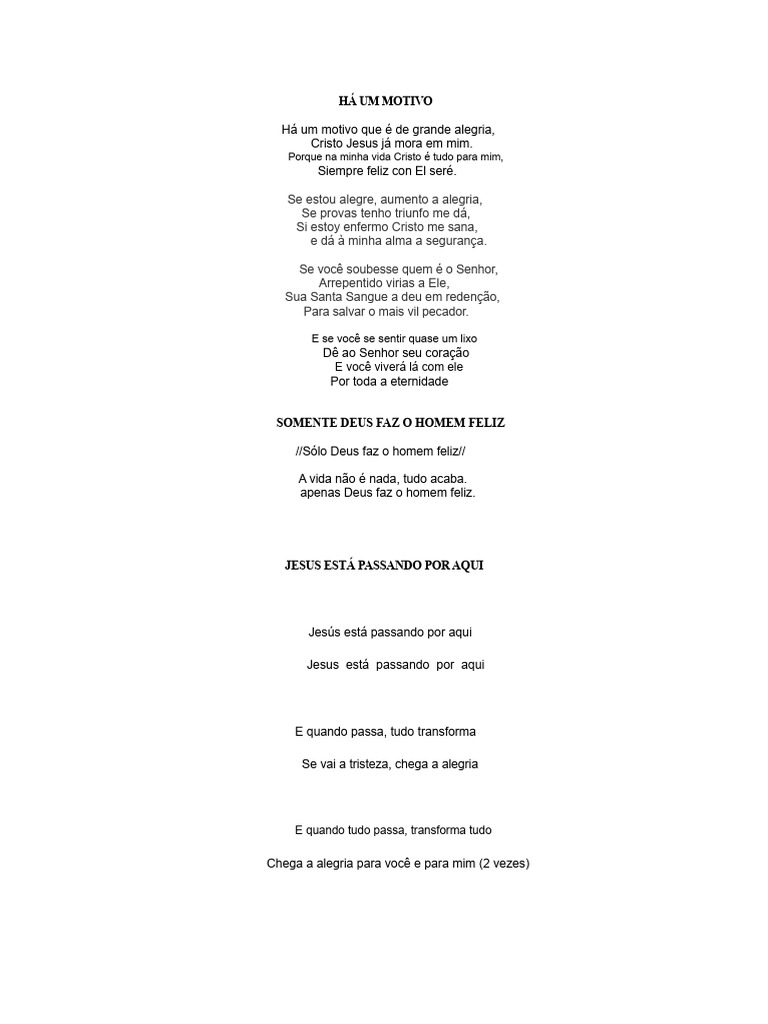 HÁ UM MOTIVO

Há um motivo que é de grande alegria,
Cristo Jesus já mora em mim.
Porque na minha vida Cristo é tudo para mim,
Siempre feliz con El seré.

Se estou alegre, aumento a alegria,
Se provas tenho triunfo me dá,
Si estoy enfermo Cristo me sana,
e dá à minha alma a segurança.

Se você soubesse quem é o Senhor,
Arrepentido virias a Ele,
Sua Santa Sangue a deu em redenção,
Para salvar o mais vil pecador.

E se você se sentir quase um lixo
Dê ao Senhor seu coração
E você viverá lá com ele
Por toda a eternidade

SOMENTE DEUS FAZ O HOMEM FELIZ

//Sólo Deus faz o homem feliz//

A vida não é nada, tudo acaba.
apenas Deus faz o homem feliz.

JESUS ESTÁ PASSANDO POR AQUI

Jesús está passando por aqui

Jesus está passando por aqui

E quando passa, tudo transforma

Se vai a tristeza, chega a alegria

E quando tudo passa, transforma tudo

Chega a alegria para você e para mim (2 vezes)